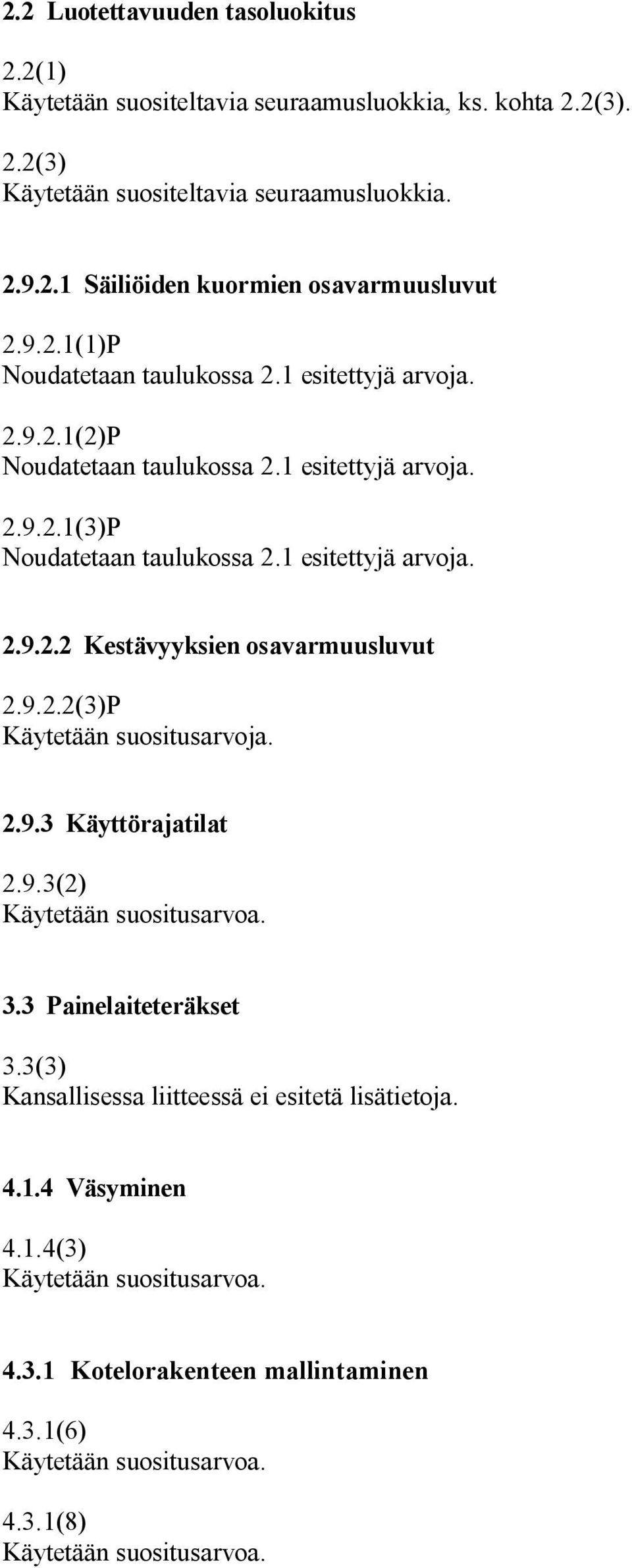 2.2 Luotettavuuden tasoluokitus

2.2(1)
Käytetään suositeltavia seuraamusluokkia, ks. kohta 2.2(3).

2.2(3)
Käytetään suositeltavia seuraamusluokkia.

2.9.2.1 Säiliöiden kuormien osavarmuusluvut

2.9.2.1(1)P
Noudatetaan taulukossa 2.1 esitettyjä arvoja.

2.9.2.1(2)P
Noudatetaan taulukossa 2.1 esitettyjä arvoja.

2.9.2.1(3)P
Noudatetaan taulukossa 2.1 esitettyjä arvoja.

2.9.2.2 Kestävyyksien osavarmuusluvut

2.9.2.2(3)P
Käytetään suositusarvoja.

2.9.3 Käyttörajatilat

2.9.3(2)
Käytetään suositusarvoa.

3.3 Painelaiteteräkset

3.3(3)
Kansallisessa liitteessä ei esitetä lisätietoja.

4.1.4 Väsyminen

4.1.4(3)
Käytetään suositusarvoa.

4.3.1 Kotelorakenteen mallintaminen

4.3.1(6)
Käytetään suositusarvoa.

4.3.1(8)
Käytetään suositusarvoa.